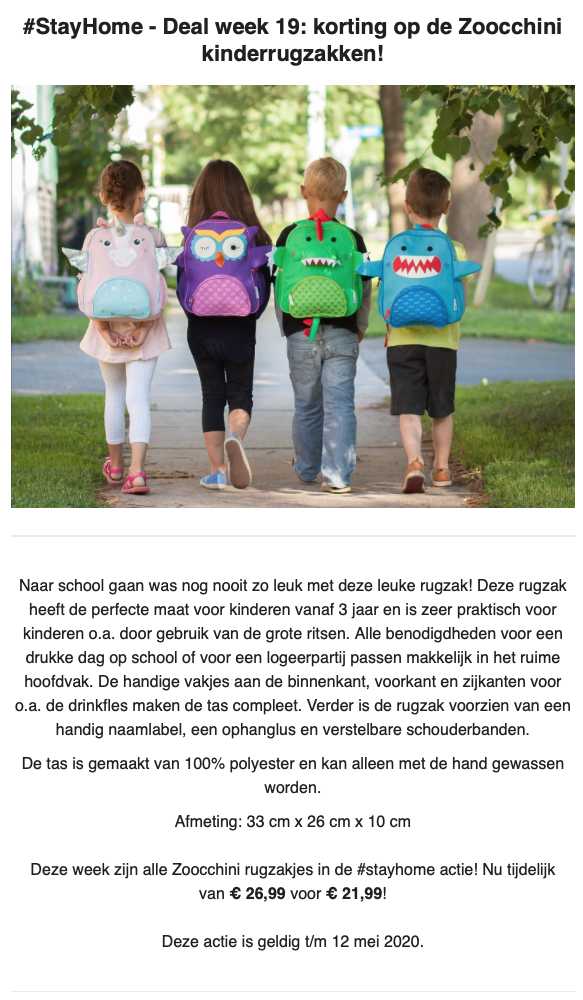 #StayHome - Deal week 19: korting op de Zoocchini kinderrugzakken!

Naar school gaan was nog nooit zo leuk met deze leuke rugzak! Deze rugzak heeft de perfecte maat voor kinderen vanaf 3 jaar en is zeer praktisch voor kinderen o.a. door gebruik van de grote ritsen. Alle benodigdheden voor een drukke dag op school of voor een logeerpartij passen makkelijk in het ruime hoofdvak. De handige vakjes aan de binnenkant, voorkant en zijkanten voor o.a. de drinkfles maken de tas compleet. Verder is de rugzak voorzien van een handig naamlabel, een ophanglus en verstelbare schouderbanden.

De tas is gemaakt van 100% polyester en kan alleen met de hand gewassen worden.

Afmeting: 33 cm x 26 cm x 10 cm

Deze week zijn alle Zoocchini rugzakjes in de #stayhome actie! Nu tijdelijk van € 26,99 voor € 21,99!

Deze actie is geldig t/m 12 mei 2020.